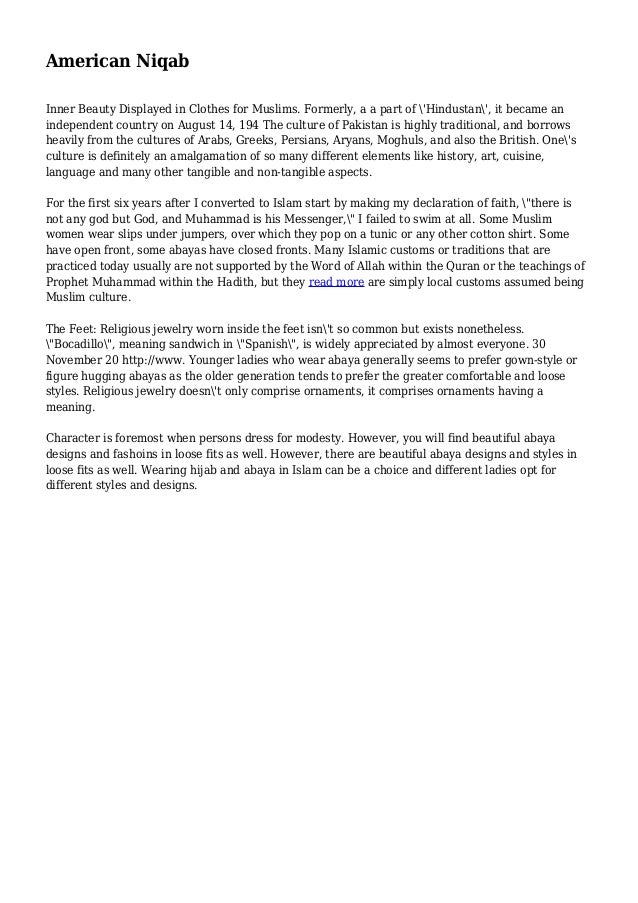 American Niqab

Inner Beauty Displayed in Clothes for Muslims. Formerly, a a part of \'Hindustan\', it became an independent country on August 14, 194 The culture of Pakistan is highly traditional, and borrows heavily from the cultures of Arabs, Greeks, Persians, Aryans, Moghuls, and also the British. One\'s culture is definitely an amalgamation of so many different elements like history, art, cuisine, language and many other tangible and non-tangible aspects.

For the first six years after I converted to Islam start by making my declaration of faith, \"there is not any god but God, and Muhammad is his Messenger,\" I failed to swim at all. Some Muslim women wear slips under jumpers, over which they pop on a tunic or any other cotton shirt. Some have open front, some abayas have closed fronts. Many Islamic customs or traditions that are practiced today usually are not supported by the Word of Allah within the Quran or the teachings of Prophet Muhammad within the Hadith, but they read more are simply local customs assumed being Muslim culture.

The Feet: Religious jewelry worn inside the feet isn\'t so common but exists nonetheless. \"Bocadillo\", meaning sandwich in \"Spanish\", is widely appreciated by almost everyone. 30 November 20 http://www. Younger ladies who wear abaya generally seems to prefer gown-style or figure hugging abayas as the older generation tends to prefer the greater comfortable and loose styles. Religious jewelry doesn\'t only comprise ornaments, it comprises ornaments having a meaning.

Character is foremost when persons dress for modesty. However, you will find beautiful abaya designs and fashoins in loose fits as well. However, there are beautiful abaya designs and styles in loose fits as well. Wearing hijab and abaya in Islam can be a choice and different ladies opt for different styles and designs.